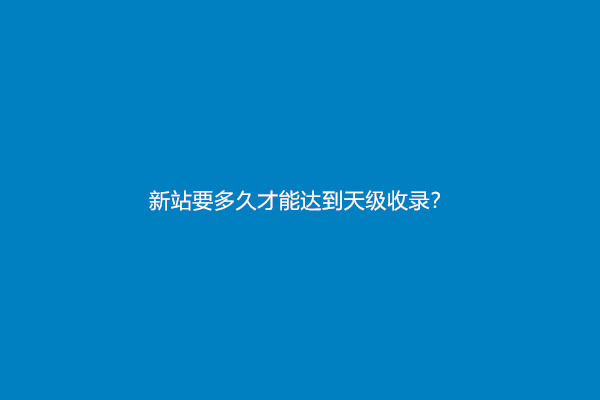 新站要多久才能达到天级收录?